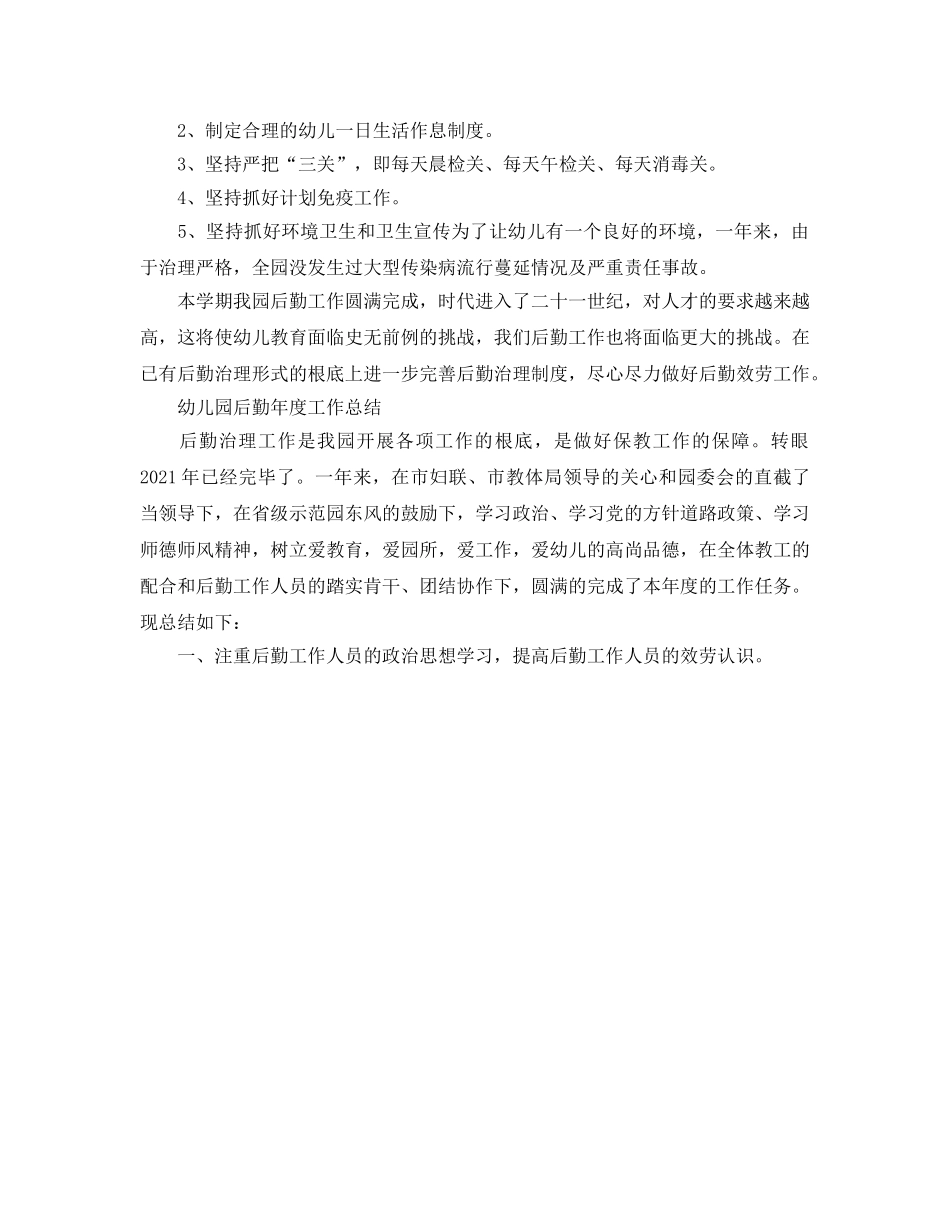 2、制定合理的幼儿一日生活作息制度。

3、坚持严把“三关”，即每天晨检关、每天午检关、每天消毒关。

4、坚持抓好计划免疫工作。

5、坚持抓好环境卫生和卫生宣传为了让幼儿有一个良好的环境，一年来，由于治理严格，全园没发生过大型传染病流行蔓延情况及严重责任事故。

本学期我园后勤工作圆满完成，时代进入了二十一世纪，对人才的要求越来越高，这将使幼儿教育面临史无前例的挑战，我们后勤工作也将面临更大的挑战。在已有后勤治理形式的根底上进一步完善后勤治理制度，尽心尽力做好后勤效劳工作。

幼儿园后勤年度工作总结

后勤治理工作是我园开展各项工作的根底，是做好保教工作的保障。转眼2021年已经完毕了。一年来，在市妇联、市教体局领导的关心和园委会的直截了当领导下，在省级示范园东风的鼓励下，学习政治、学习党的方针道路政策、学习师德师风精神，树立爱教育，爱园所，爱工作，爱幼儿的高尚品德，在全体教工的配合和后勤工作人员的踏实肯干、团结协作下，圆满的完成了本年度的工作任务。现总结如下：

一、注重后勤工作人员的政治思想学习，提高后勤工作人员的效劳认识。